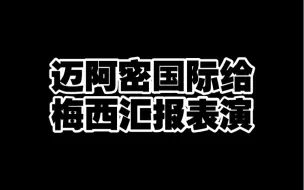 迈阿密国际给
梅西汇报表演